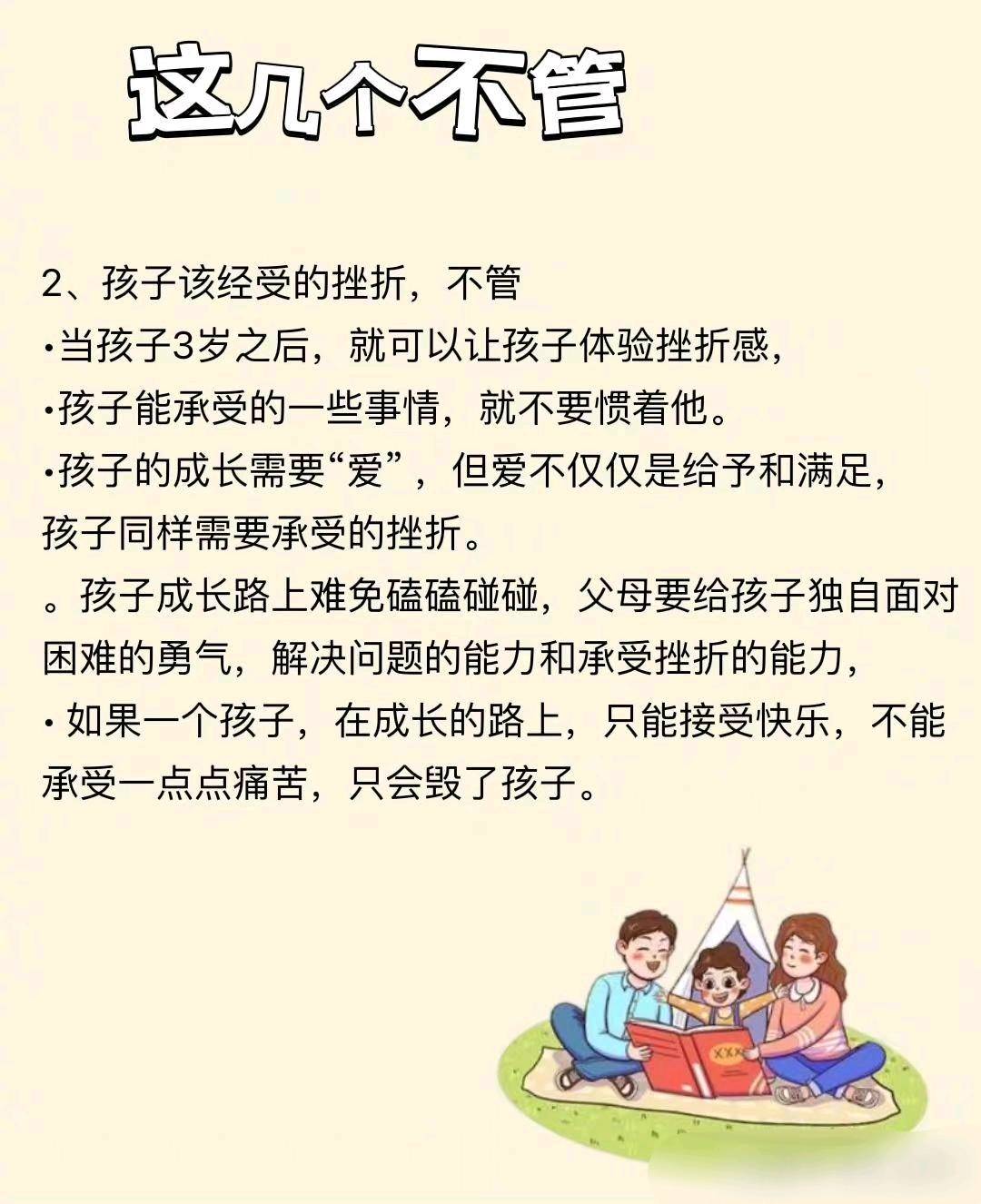 这几个不管

2、孩子该经受的挫折，不管
•当孩子3岁之后，就可以让孩子体验挫折感，
•孩子能承受的一些事情，就不要惯着他。
•孩子的成长需要“爱”，但爱不仅仅是给予和满足，孩子同样需要承受的挫折。
。孩子成长路上难免磕磕碰碰，父母要给孩子独自面对困难的勇气，解决问题的能力和承受挫折的能力，
• 如果一个孩子，在成长的路上，只能接受快乐，不能承受一点点痛苦，只会毁了孩子。

XXX